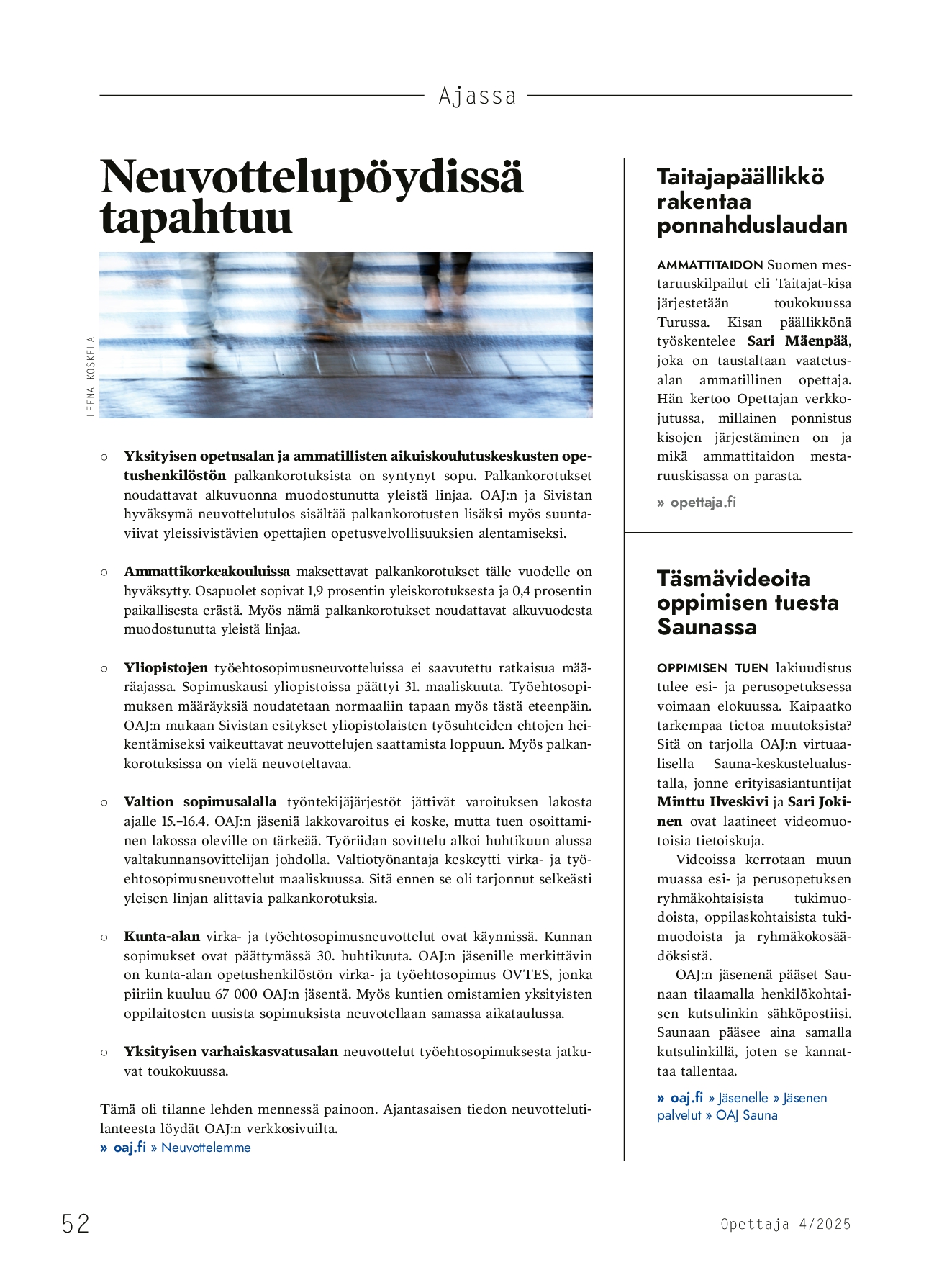 Ajassa

Neuvottelupöydissä tapahtuu

LEENA KOSKELA

○ Yksityisen opetusalan ja ammatillisten aikuiskoulutuskeskusten opetushenkilöstön palkankorotuksista on syntynyt sopu. Palkankorotukset noudattavat alkuvuonna muodostunutta yleistä linjaa. OAJ:n ja Sivistan hyväksymä neuvottelutulos sisältää palkankorotusten lisäksi myös suuntaviivat yleissivistävien opettajien opetusvelvollisuuksien alentamiseksi.

○ Ammattikorkeakouluissa maksettavat palkankorotukset tälle vuodelle on hyväksytty. Osapuolet sopivat 1,9 prosentin yleiskorotuksesta ja 0,4 prosentin paikallisesta erästä. Myös nämä palkankorotukset noudattavat alkuvuodesta muodostunutta yleistä linjaa.

○ Yliopistojen työehtosopimusneuvotteluissa ei saavutettu ratkaisua määräajassa. Sopimuskausi yliopistoissa päättyi 31. maaliskuuta. Työehtosopimuksen määräyksiä noudatetaan normaaliin tapaan myös tästä eteenpäin. OAJ:n mukaan Sivistan esitykset yliopistolaisten työsuhteiden ehtojen heikentämiseksi vaikeuttavat neuvottelujen saattamista loppuun. Myös palkankorotuksissa on vielä neuvoteltavaa.

○ Valtion sopimusalalla työntekijäjärjestöt jättivät varoituksen lakosta ajalle 15.–16.4. OAJ:n jäseniä lakkovaroitus ei koske, mutta tuen osoittaminen lakossa oleville on tärkeää. Työriidan sovittelu alkoi huhtikuun alussa valtakunnansovittelijan johdolla. Valtiotyönantaja keskeytti virka- ja työehtosopimusneuvottelut maaliskuussa. Sitä ennen se oli tarjonnut selkeästi yleisen linjan alittavia palkankorotuksia.

○ Kunta-alan virka- ja työehtosopimusneuvottelut ovat käynnissä. Kunnan sopimukset ovat päättymässä 30. huhtikuuta. OAJ:n jäsenille merkittävin on kunta-alan opetushenkilöstön virka- ja työehtosopimus OVTES, jonka piiriin kuuluu 67 000 OAJ:n jäsentä. Myös kuntien omistamien yksityisten oppilaitosten uusista sopimuksista neuvotellaan samassa aikataulussa.

○ Yksityisen varhaiskasvatusalan neuvottelut työehtosopimuksesta jatkuvat toukokuussa.

Tämä oli tilanne lehden mennessä painoon. Ajantasaisen tiedon neuvottelutilanteesta löydät OAJ:n verkkosivuilta.
» oaj.fi » Neuvottelemme

Taitajapäällikkö rakentaa ponnahduslaudan

AMMATTITAIDON Suomen mestaruuskilpailut eli Taitajat-kisa järjestetään toukokuussa Turussa. Kisan päällikkönä työskentelee Sari Mäenpää, joka on taustaltaan vaatetusalan ammatillinen opettaja. Hän kertoo Opettajan verkkojutussa, millainen ponnistus kisojen järjestäminen on ja mikä ammattitaidon mestaruuskisassa on parasta.
» opettaja.fi

Täsmävideoita oppimisen tuesta Saunassa

OPPIMISEN TUEN lakiuudistus tulee esi- ja perusopetuksessa voimaan elokuussa. Kaipaatko tarkempaa tietoa muutoksista? Sitä on tarjolla OAJ:n virtuaalisella Sauna-keskustelualustalla, jonne erityisasiantuntijat Minttu Ilveskivi ja Sari Jokinen ovat laatineet videomuotoisia tietoiskuja.

Videoissa kerrotaan muun muassa esi- ja perusopetuksen ryhmäkohtaisista tukimuodoista, oppilaskohtaisista tukimuodoista ja ryhmäkokosäädöksistä.

OAJ:n jäsenenä pääset Saunaan tilaamalla henkilökohtaisen kutsulinkin sähköpostiisi. Saunaan pääsee aina samalla kutsulinkillä, joten se kannattaa tallentaa.
» oaj.fi » Jäsenelle » Jäsenen palvelut » OAJ Sauna

52

Opettaja 4/2025